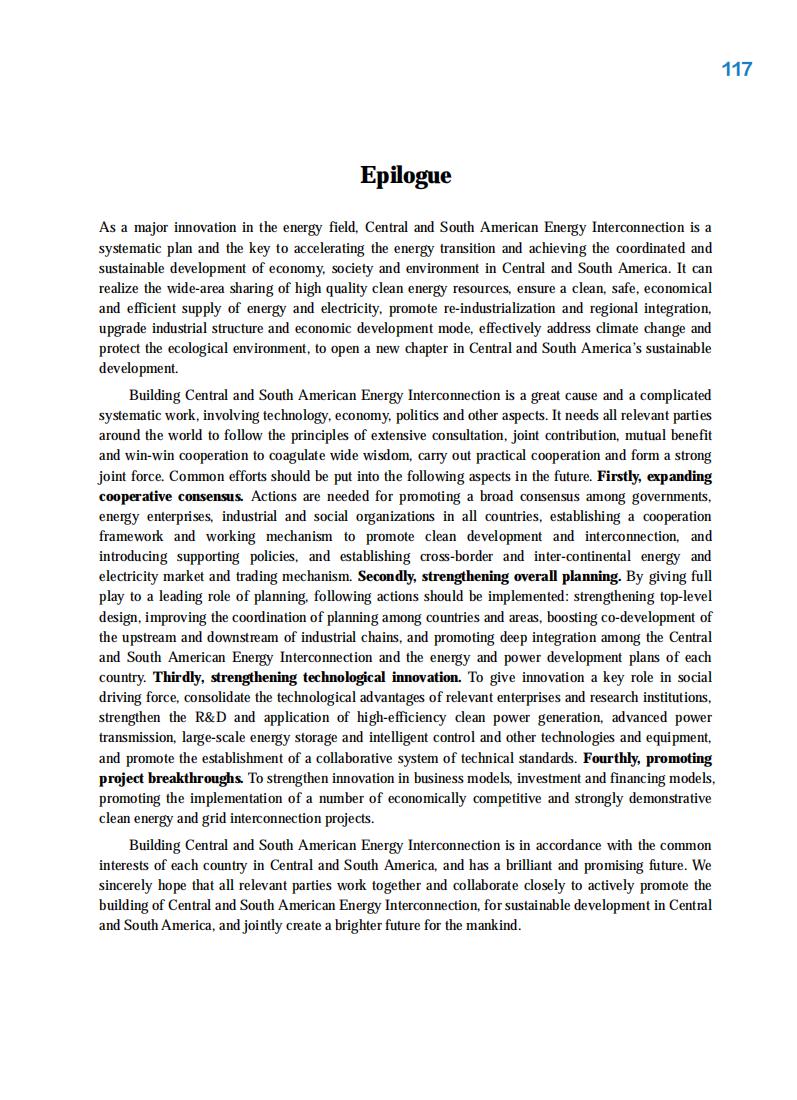 117

Epilogue

As a major innovation in the energy field, Central and South American Energy Interconnection is a systematic plan and the key to accelerating the energy transition and achieving the coordinated and sustainable development of economy, society and environment in Central and South America. It can realize the wide-area sharing of high quality clean energy resources, ensure a clean, safe, economical and efficient supply of energy and electricity, promote re-industrialization and regional integration, upgrade industrial structure and economic development mode, effectively address climate change and protect the ecological environment, to open a new chapter in Central and South America's sustainable development.

Building Central and South American Energy Interconnection is a great cause and a complicated systematic work, involving technology, economy, politics and other aspects. It needs all relevant parties around the world to follow the principles of extensive consultation, joint contribution, mutual benefit and win-win cooperation to coagulate wide wisdom, carry out practical cooperation and form a strong joint force. Common efforts should be put into the following aspects in the future. Firstly, expanding cooperative consensus. Actions are needed for promoting a broad consensus among governments, energy enterprises, industrial and social organizations in all countries, establishing a cooperation framework and working mechanism to promote clean development and interconnection, and introducing supporting policies, and establishing cross-border and inter-continental energy and electricity market and trading mechanism. Secondly, strengthening overall planning. By giving full play to a leading role of planning, following actions should be implemented: strengthening top-level design, improving the coordination of planning among countries and areas, boosting co-development of the upstream and downstream of industrial chains, and promoting deep integration among the Central and South American Energy Interconnection and the energy and power development plans of each country. Thirdly, strengthening technological innovation. To give innovation a key role in social driving force, consolidate the technological advantages of relevant enterprises and research institutions, strengthen the R&D and application of high-efficiency clean power generation, advanced power transmission, large-scale energy storage and intelligent control and other technologies and equipment, and promote the establishment of a collaborative system of technical standards. Fourthly, promoting project breakthroughs. To strengthen innovation in business models, investment and financing models, promoting the implementation of a number of economically competitive and strongly demonstrative clean energy and grid interconnection projects.

Building Central and South American Energy Interconnection is in accordance with the common interests of each country in Central and South America, and has a brilliant and promising future. We sincerely hope that all relevant parties work together and collaborate closely to actively promote the building of Central and South American Energy Interconnection, for sustainable development in Central and South America, and jointly create a brighter future for the mankind.